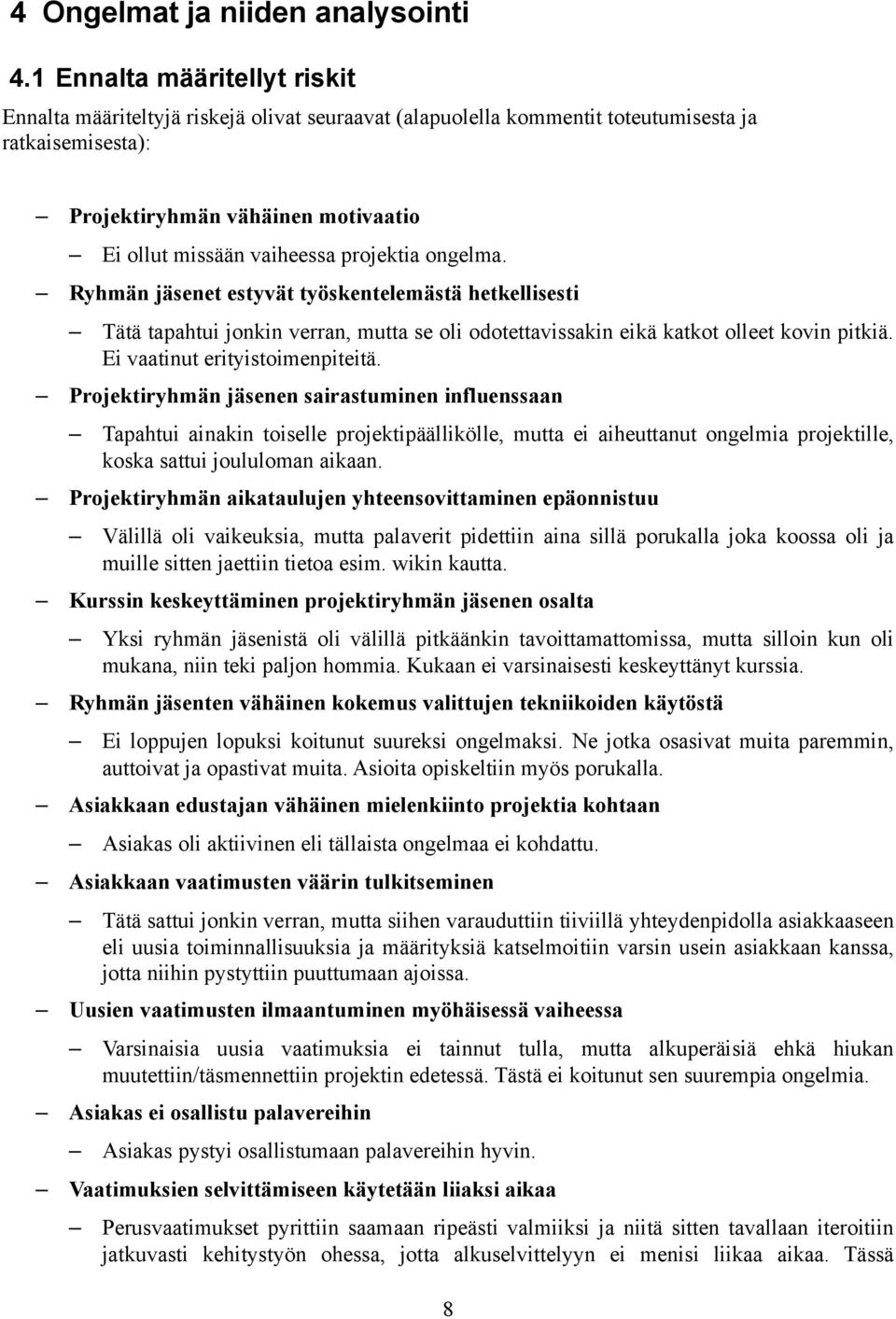 4 Ongelmat ja niiden analysointi

4.1 Ennalta määritellyt riskit

Ennalta määriteltyjä riskejä olivat seuraavat (alapuolella kommentit toteutumisesta ja ratkaisemisesta):

– Projektiryhmän vähäinen motivaatio

– Ei ollut missään vaiheessa projektia ongelma.

– Ryhmän jäsenet estyvät työskentelemästä hetkellisesti

– Tätä tapahtui jonkin verran, mutta se oli odotettavissakin eikä katkot olleet kovin pitkiä. Ei vaatinut erityistoimenpiteitä.

– Projektiryhmän jäsenen sairastuminen influenssaan

– Tapahtui ainakin toiselle projektipäällikölle, mutta ei aiheuttanut ongelmia projektille, koska sattui joululoman aikaan.

– Projektiryhmän aikataulujen yhteensovittaminen epäonnistuu

– Välillä oli vaikeuksia, mutta palaverit pidettiin aina sillä porukalla joka koossa oli ja muille sitten jaettiin tietoa esim. wikin kautta.

– Kurssin keskeyttäminen projektiryhmän jäsenen osalta

– Yksi ryhmän jäsenistä oli välillä pitkäänkin tavoittamattomissa, mutta silloin kun oli mukana, niin teki paljon hommia. Kukaan ei varsinaisesti keskeyttänyt kurssia.

– Ryhmän jäsenten vähäinen kokemus valittujen tekniikoiden käytöstä

– Ei loppujen lopuksi koitunut suureksi ongelmaksi. Ne jotka osasivat muita paremmin, auttoivat ja opastivat muita. Asioita opiskeltiin myös porukalla.

– Asiakkaan edustajan vähäinen mielenkiinto projektia kohtaan

– Asiakas oli aktiivinen eli tällaista ongelmaa ei kohdattu.

– Asiakkaan vaatimusten väärin tulkitseminen

– Tätä sattui jonkin verran, mutta siihen varauduttiin tiiviillä yhteydenpidolla asiakkaaseen eli uusia toiminnallisuuksia ja määrityksiä katselmoitiin varsin usein asiakkaan kanssa, jotta niihin pystyttiin puuttumaan ajoissa.

– Uusien vaatimusten ilmaantuminen myöhäisessä vaiheessa

– Varsinaisia uusia vaatimuksia ei tainnut tulla, mutta alkuperäisiä ehkä hiukan muutettiin/täsmennettiin projektin edetessä. Tästä ei koitunut sen suurempia ongelmia.

– Asiakas ei osallistu palavereihin

– Asiakas pystyi osallistumaan palavereihin hyvin.

– Vaatimuksien selvittämiseen käytetään liiaksi aikaa

– Perusvaatimukset pyrittiin saamaan ripeästi valmiiksi ja niitä sitten tavallaan iteroitiin jatkuvasti kehitystyön ohessa, jotta alkuselvittelyyn ei menisi liikaa aikaa. Tässä

8